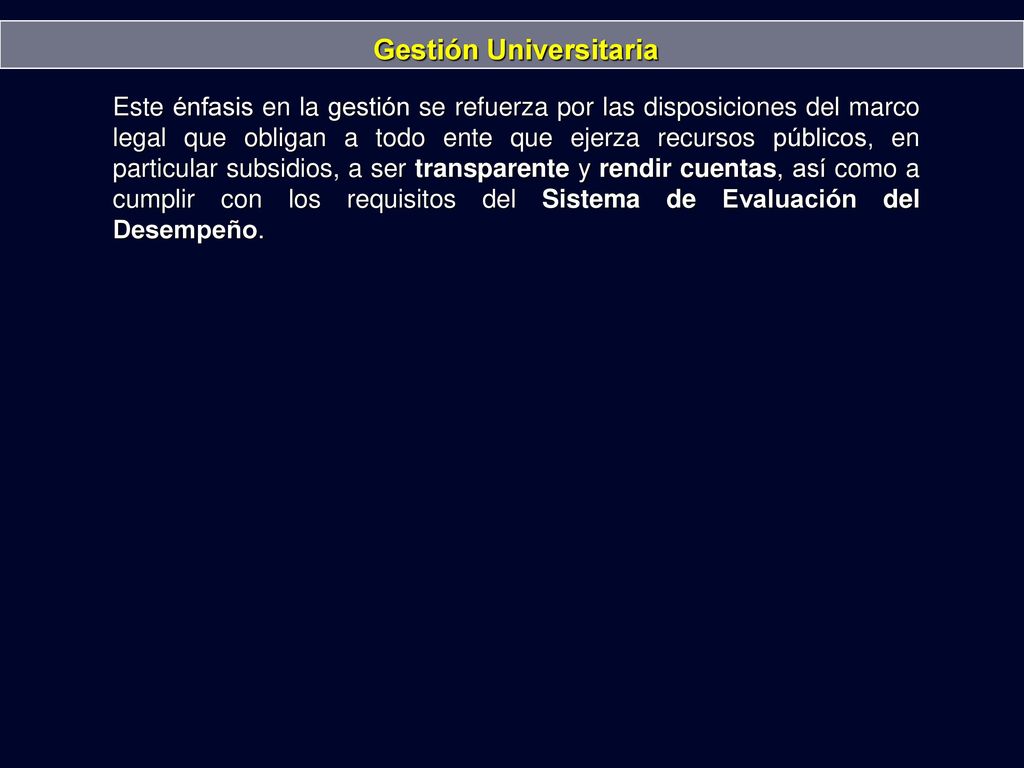 Gestión Universitaria

Este énfasis en la gestión se refuerza por las disposiciones del marco legal que obligan a todo ente que ejerza recursos públicos, en particular subsidios, a ser transparente y rendir cuentas, así como a cumplir con los requisitos del Sistema de Evaluación del Desempeño.